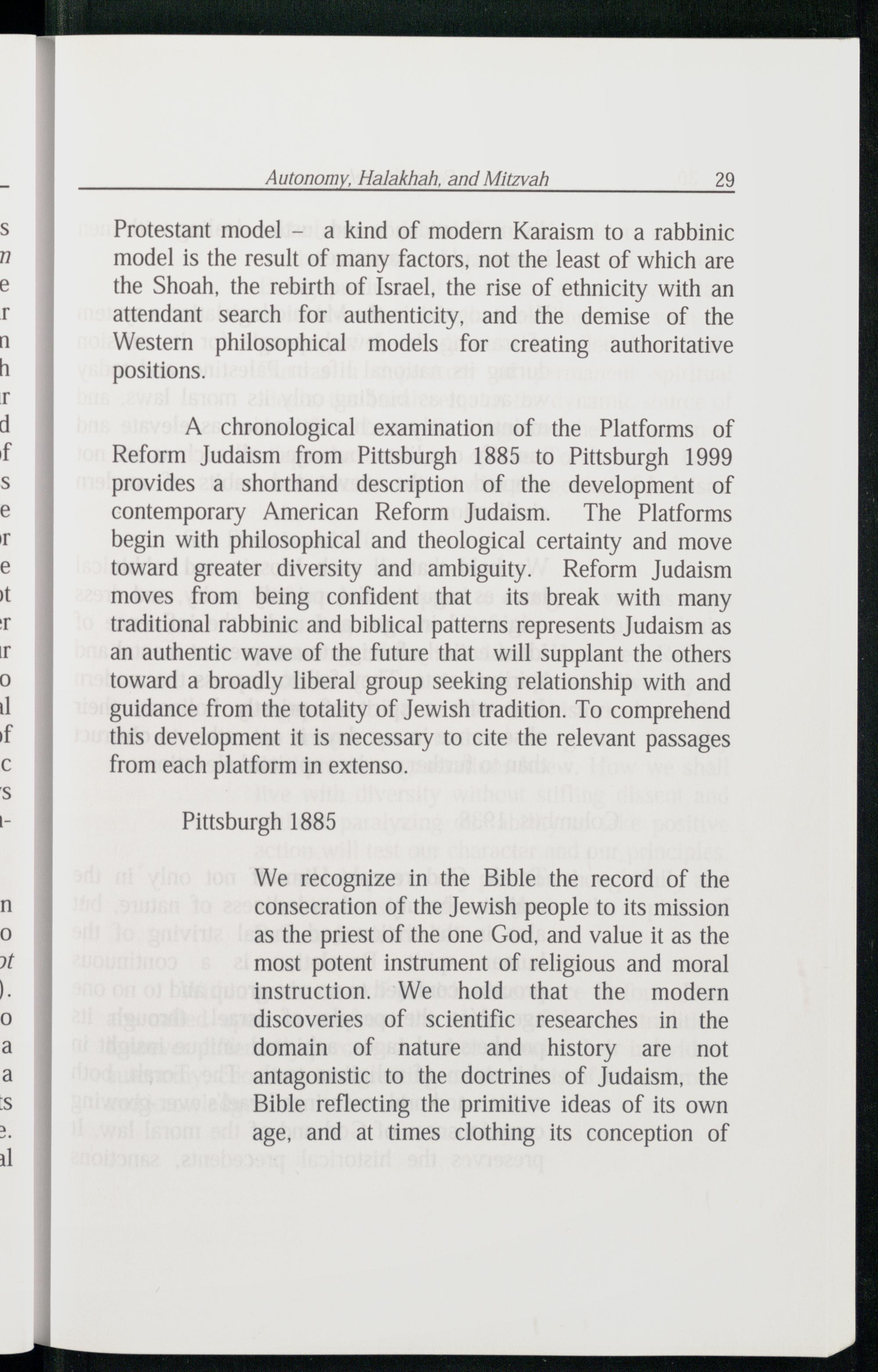 Autonomy, Halakhah, and Mitzvah 29

Protestant model – a kind of modern Karaism to a rabbinic model is the result of many factors, not the least of which are the Shoah, the rebirth of Israel, the rise of ethnicity with an attendant search for authenticity, and the demise of the Western philosophical models for creating authoritative positions.

A chronological examination of the Platforms of Reform Judaism from Pittsburgh 1885 to Pittsburgh 1999 provides a shorthand description of the development of contemporary American Reform Judaism. The Platforms begin with philosophical and theological certainty and move toward greater diversity and ambiguity. Reform Judaism moves from being confident that its break with many traditional rabbinic and biblical patterns represents Judaism as an authentic wave of the future that will supplant the others toward a broadly liberal group seeking relationship with and guidance from the totality of Jewish tradition. To comprehend this development it is necessary to cite the relevant passages from each platform in extenso.

Pittsburgh 1885

We recognize in the Bible the record of the consecration of the Jewish people to its mission as the priest of the one God, and value it as the most potent instrument of religious and moral instruction. We hold that the modern discoveries of scientific researches in the domain of nature and history are not antagonistic to the doctrines of Judaism, the Bible reflecting the primitive ideas of its own age, and at times clothing its conception of